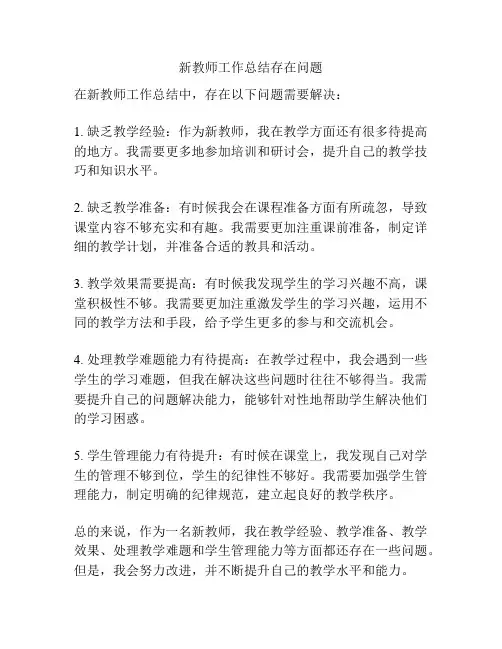 新教师工作总结存在问题

在新教师工作总结中，存在以下问题需要解决：

1. 缺乏教学经验：作为新教师，我在教学方面还有很多待提高的地方。我需要更多地参加培训和研讨会，提升自己的教学技巧和知识水平。

2. 缺乏教学准备：有时候我会在课程准备方面有所疏忽，导致课堂内容不够充实和有趣。我需要更加注重课前准备，制定详细的教学计划，并准备合适的教具和活动。

3. 教学效果需要提高：有时候我发现学生的学习兴趣不高，课堂积极性不够。我需要更加注重激发学生的学习兴趣，运用不同的教学方法和手段，给予学生更多的参与和交流机会。

4. 处理教学难题能力有待提高：在教学过程中，我会遇到一些学生的学习难题，但我在解决这些问题时往往不够得当。我需要提升自己的问题解决能力，能够针对性地帮助学生解决他们的学习困惑。

5. 学生管理能力有待提升：有时候在课堂上，我发现自己对学生的管理不够到位，学生的纪律性不够好。我需要加强学生管理能力，制定明确的纪律规范，建立起良好的教学秩序。

总的来说，作为一名新教师，我在教学经验、教学准备、教学效果、处理教学难题和学生管理能力等方面都还存在一些问题。但是，我会努力改进，并不断提升自己的教学水平和能力。